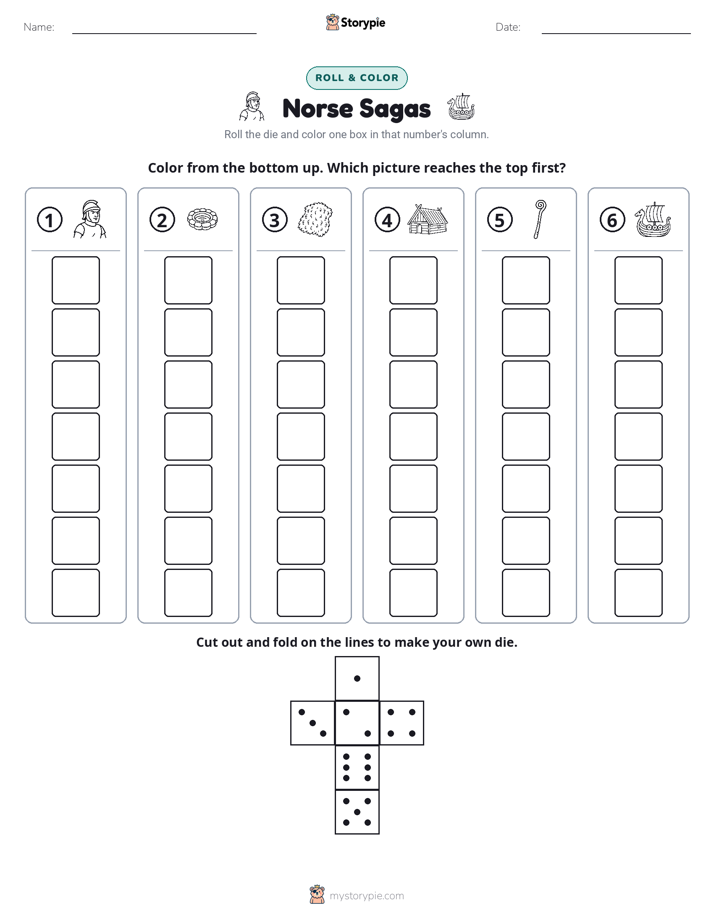 Name: ____ Storypie Date: ____

ROLL & COLOR

Norse Sagas

Roll the die and color one box in that number's column.

Color from the bottom up. Which picture reaches the top first?

①

②

③

④

⑤

⑥

Cut out and fold on the lines to make your own die.

mystorypie.com